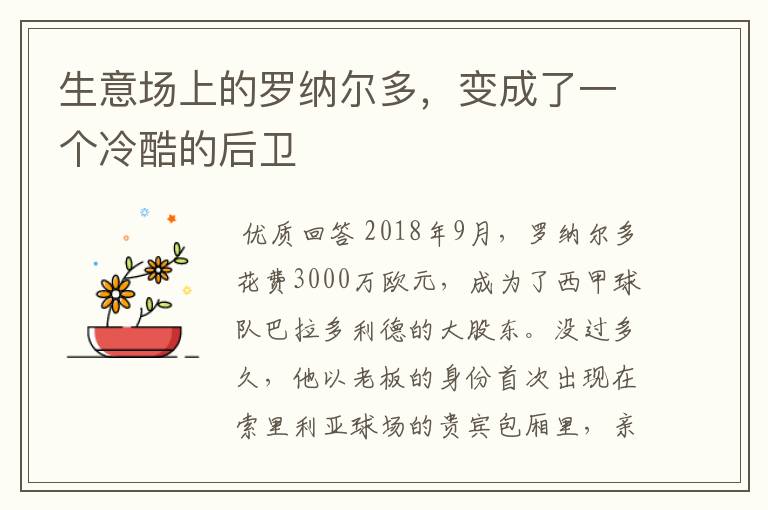 生意场上的罗纳尔多，变成了一个冷酷的后卫

优质回答 2018年9月，罗纳尔多花费3000万欧元，成为了西甲球队巴拉多利德的大股东。没过多久，他以老板的身份首次出现在索里利亚球场的贵宾包厢里，亲